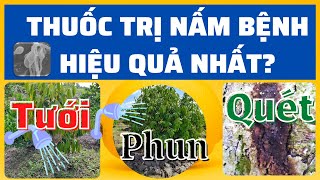 THUỐC TRỊ NẤM BỆNH HIỆU QUẢ NHẤT?

Tưới

Phun

Quết